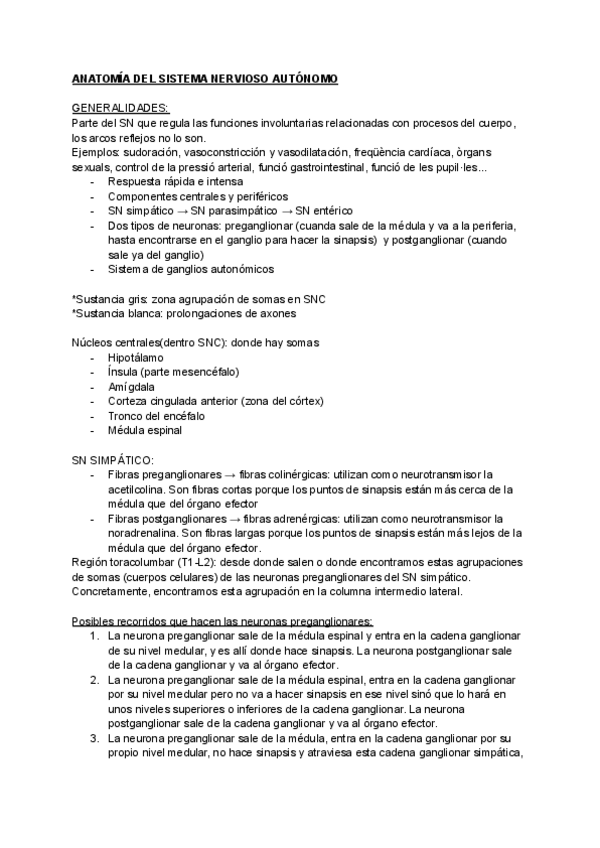 ANATOMÍA DEL SISTEMA NERVIOSO AUTÓNOMO

GENERALIDADES:
Parte del SN que regula las funciones involuntarias relacionadas con procesos del cuerpo, los arcos reflejos no lo son.
Ejemplos: sudoración, vasoconstricción y vasodilatación, freqüència cardíaca, òrgans sexuals, control de la pressió arterial, funció gastrointestinal, funció de les pupil·les...
- Respuesta rápida e intensa
- Componentes centrales y periféricos
- SN simpático → SN parasimpático → SN entérico
- Dos tipos de neuronas: preganglionar (cuanda sale de la médula y va a la periferia, hasta encontrarse en el ganglio para hacer la sinapsis) y postganglionar (cuando sale ya del ganglio)
- Sistema de ganglios autonómicos

*Sustancia gris: zona agrupación de somas en SNC
*Sustancia blanca: prolongaciones de axones

Núcleos centrales(dentro SNC): donde hay somas
- Hipotálamo
- Ínsula (parte mesencéfalo)
- Amígdala
- Corteza cingulada anterior (zona del córtex)
- Tronco del encéfalo
- Médula espinal

SN SIMPÁTICO:
- Fibras preganglionares → fibras colinérgicas: utilizan como neurotransmisor la acetilcolina. Son fibras cortas porque los puntos de sinapsis están más cerca de la médula que del órgano efector
- Fibras postganglionares → fibras adrenérgicas: utilizan como neurotransmisor la noradrenalina. Son fibras largas porque los puntos de sinapsis están más lejos de la médula que del órgano efector.
Región toracolumbar (T1-L2): desde donde salen o donde encontramos estas agrupaciones de somas (cuerpos celulares) de las neuronas preganglionares del SN simpático. Concretamente, encontramos esta agrupación en la columna intermedio lateral.

Posibles recorridos que hacen las neuronas preganglionares:
1. La neurona preganglionar sale de la médula espinal y entra en la cadena ganglionar de su nivel medular, y es allí donde hace sinapsis. La neurona postganglionar sale de la cadena ganglionar y va al órgano efector.
2. La neurona preganglionar sale de la médula espinal, entra en la cadena ganglionar por su nivel medular pero no va a hacer sinapsis en ese nivel sinó que lo hará en unos niveles superiores o inferiores de la cadena ganglionar. La neurona postganglionar sale de la cadena ganglionar y va al órgano efector.
3. La neurona preganglionar sale de la médula, entra en la cadena ganglionar por su propio nivel medular, no hace sinapsis y atraviesa esta cadena ganglionar simpática,